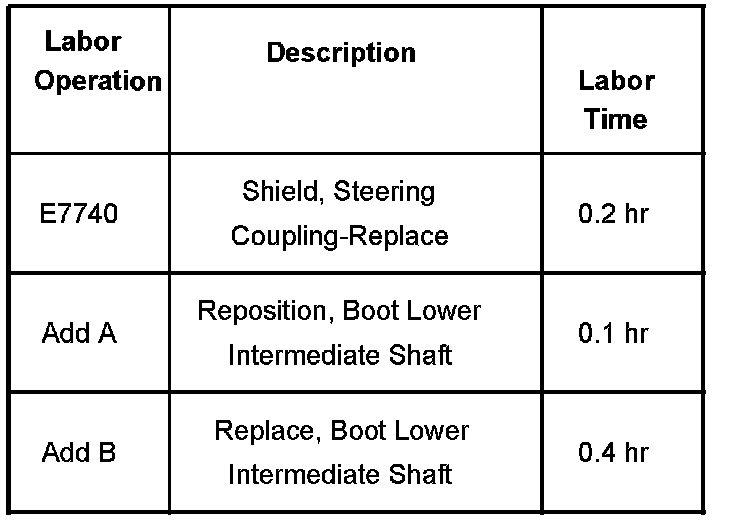 | Labor Operation | Description | Labor Time |
|---|---|---|
| E7740 | Shield, Steering Coupling-Replace | 0.2 hr |
| Add A | Reposition, Boot Lower Intermediate Shaft | 0.1 hr |
| Add B | Replace, Boot Lower Intermediate Shaft | 0.4 hr |